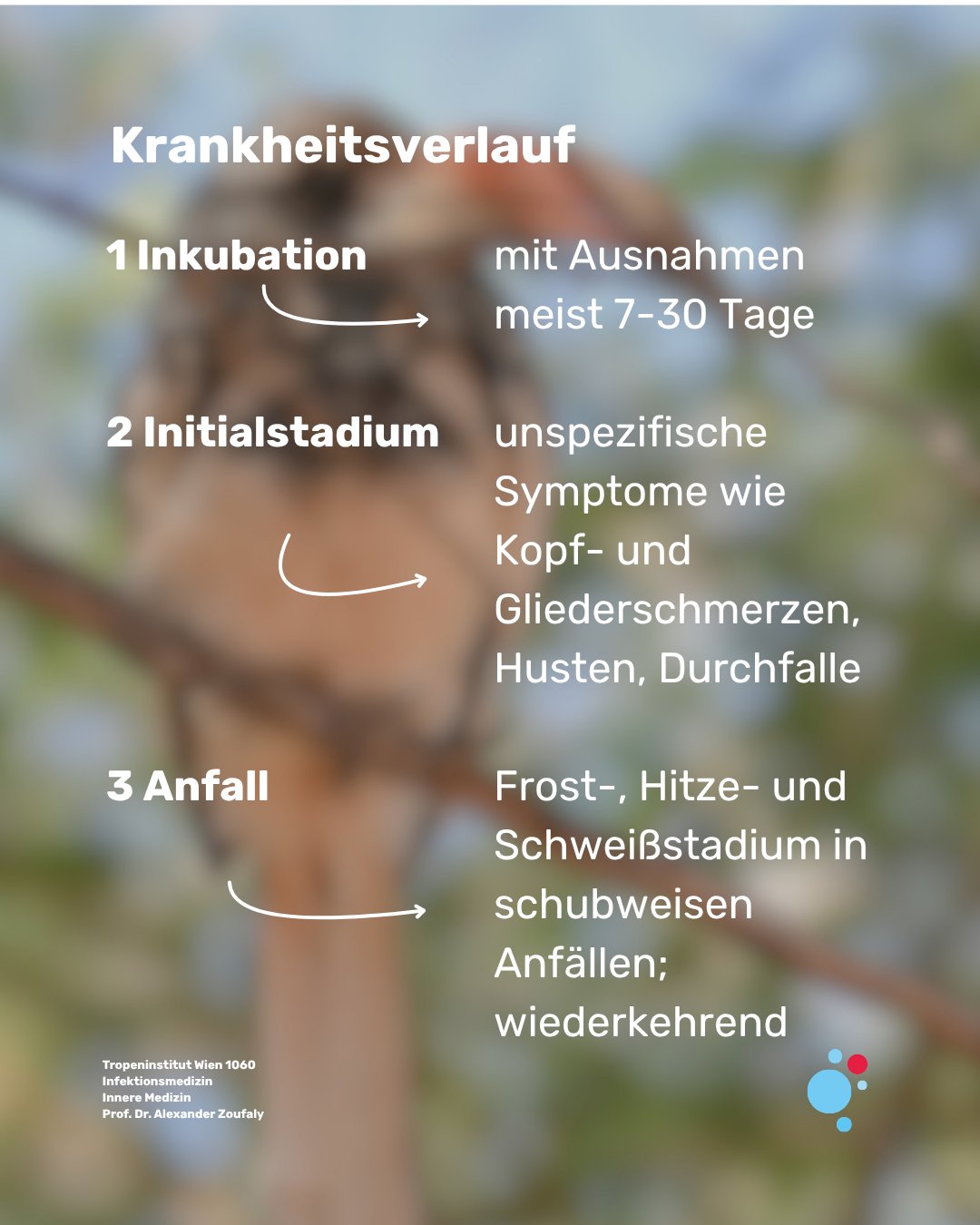 Krankheitsverlauf

1 Inkubation

mit Ausnahmen meist 7-30 Tage

2 Initialstadium

unspezifische Symptome wie Kopf- und Gliederschmerzen, Husten, Durchfalle

3 Anfall

Frost-, Hitze- und Schweißstadium in schubweisen Anfällen; wiederkehrend

Tropeninstitut Wien 1060
Infektionsmedizin
Innere Medizin
Prof. Dr. Alexander Zoufaly